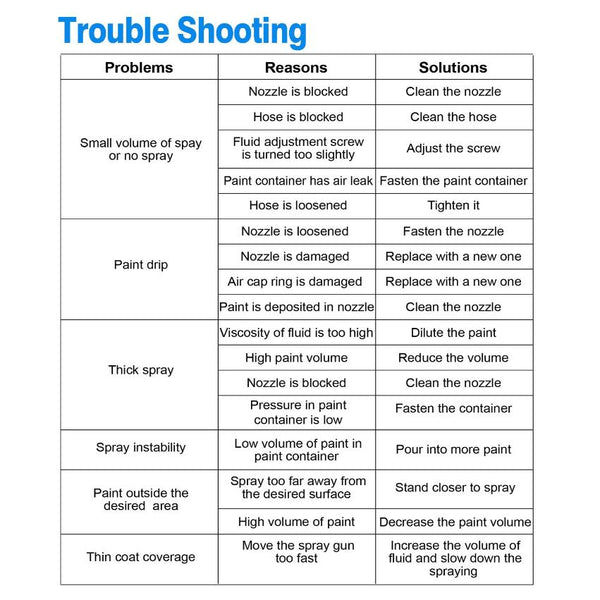 Trouble Shooting

| Problems | Reasons | Solutions |
|---|---|---|
| Small volume of spay or no spray | Nozzle is blocked | Clean the nozzle |
| | Hose is blocked | Clean the hose |
| | Fluid adjustment screw is turned too slightly | Adjust the screw |
| | Paint container has air leak | Fasten the paint container |
| | Hose is loosened | Tighten it |
| Paint drip | Nozzle is loosened | Fasten the nozzle |
| | Nozzle is damaged | Replace with a new one |
| | Air cap ring is damaged | Replace with a new one |
| | Paint is deposited in nozzle | Clean the nozzle |
| Thick spray | Viscosity of fluid is too high | Dilute the paint |
| | High paint volume | Reduce the volume |
| | Nozzle is blocked | Clean the nozzle |
| | Pressure in paint container is low | Fasten the container |
| Spray instability | Low volume of paint in paint container | Pour into more paint |
| Paint outside the desired area | Spray too far away from the desired surface | Stand closer to spray |
| | High volume of paint | Decrease the paint volume |
| Thin coat coverage | Move the spray gun too fast | Increase the volume of fluid and slow down the spraying |